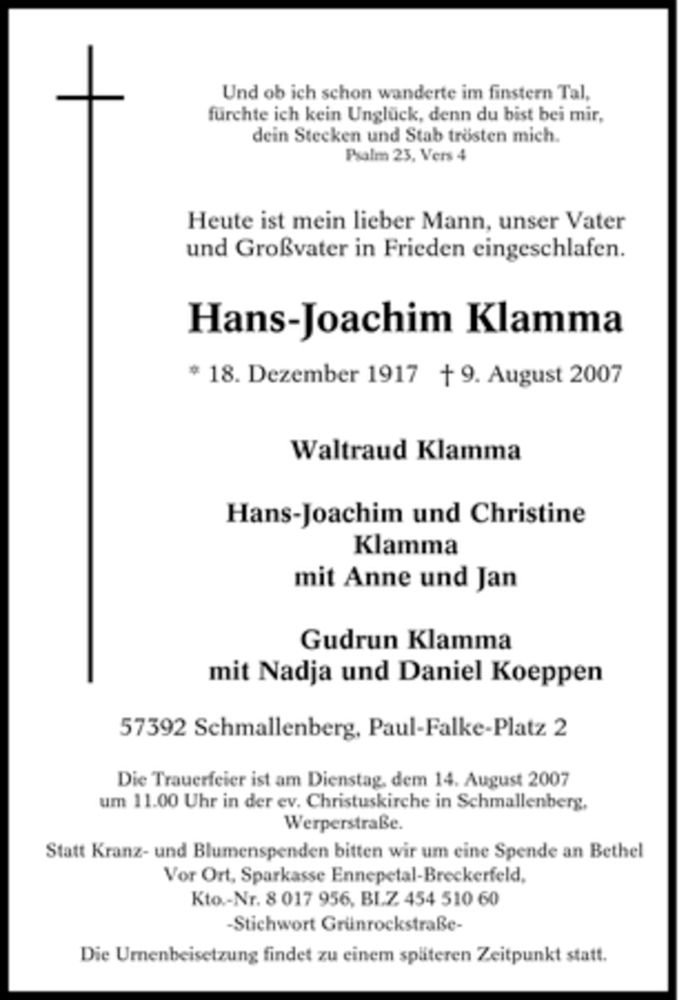 Und ob ich schon wanderte im finstern Tal, fürchte ich kein Unglück, denn du bist bei mir, dein Stecken und Stab trösten mich.
Psalm 23, Vers 4

Heute ist mein lieber Mann, unser Vater und Großvater in Frieden eingeschlafen.

Hans-Joachim Klamma

* 18. Dezember 1917 † 9. August 2007

Waltraud Klamma

Hans-Joachim und Christine Klamma
mit Anne und Jan

Gudrun Klamma
mit Nadja und Daniel Koeppen

57392 Schmallenberg, Paul-Falke-Platz 2

Die Trauerfeier ist am Dienstag, dem 14. August 2007 um 11.00 Uhr in der ev. Christuskirche in Schmallenberg, Werperstraße.

Statt Kranz- und Blumenspenden bitten wir um eine Spende an Bethel Vor Ort, Sparkasse Ennepetal-Breckerfeld, Kto.-Nr. 8 017 956, BLZ 454 510 60
-Stichwort Grünrockstraße-

Die Urnenbeisetzung findet zu einem späteren Zeitpunkt statt.